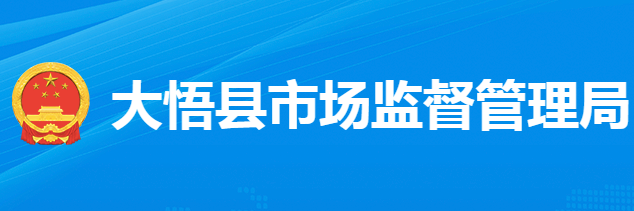 大悟县市场监督管理局